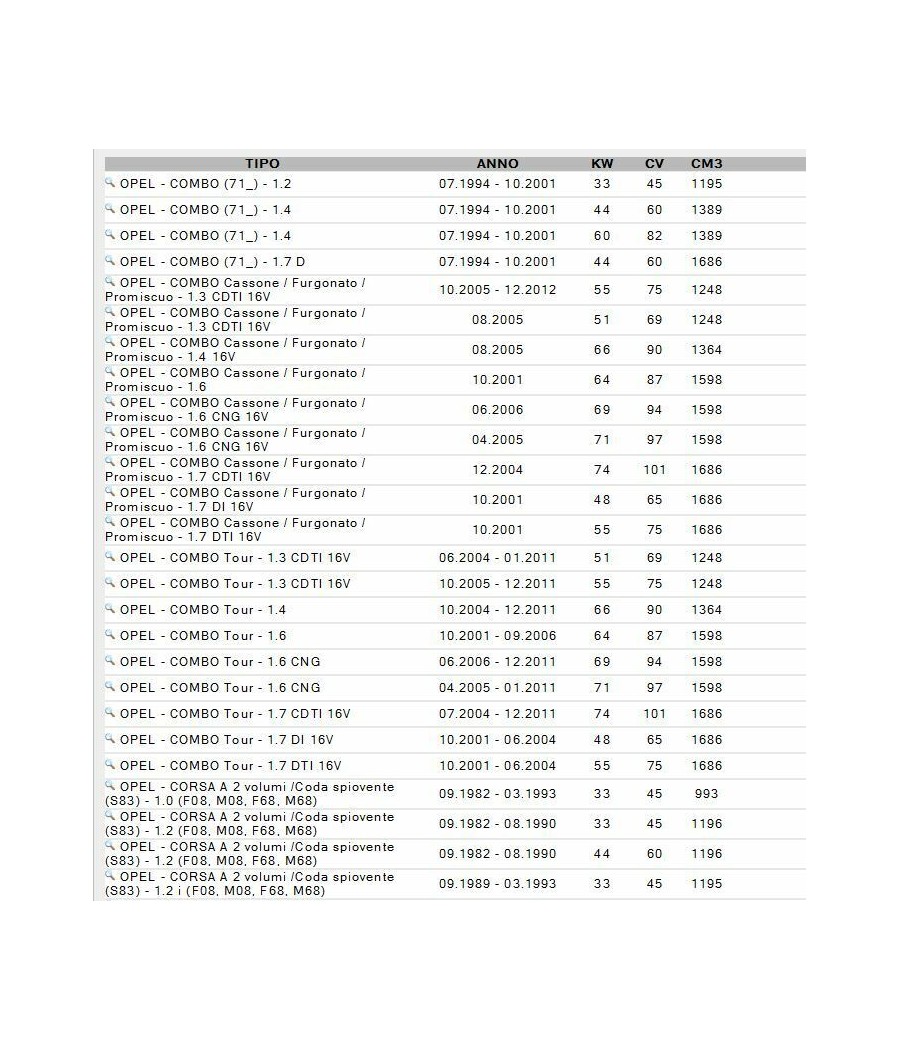 | TIPO | ANNO | KW | CV | CM3 |
|---|---|---|---|---|
| OPEL - COMBO (71_) - 1.2 | 07.1994 - 10.2001 | 33 | 45 | 1195 |
| OPEL - COMBO (71_) - 1.4 | 07.1994 - 10.2001 | 44 | 60 | 1389 |
| OPEL - COMBO (71_) - 1.4 | 07.1994 - 10.2001 | 60 | 82 | 1389 |
| OPEL - COMBO (71_) - 1.7 D | 07.1994 - 10.2001 | 44 | 60 | 1686 |
| OPEL - COMBO Cassone / Furgonato / Promiscuo - 1.3 CDTI 16V | 10.2005 - 12.2012 | 55 | 75 | 1248 |
| OPEL - COMBO Cassone / Furgonato / Promiscuo - 1.3 CDTI 16V | 08.2005 | 51 | 69 | 1248 |
| OPEL - COMBO Cassone / Furgonato / Promiscuo - 1.4 16V | 08.2005 | 66 | 90 | 1364 |
| OPEL - COMBO Cassone / Furgonato / Promiscuo - 1.6 | 10.2001 | 64 | 87 | 1598 |
| OPEL - COMBO Cassone / Furgonato / Promiscuo - 1.6 CNG 16V | 06.2006 | 69 | 94 | 1598 |
| OPEL - COMBO Cassone / Furgonato / Promiscuo - 1.6 CNG 16V | 04.2005 | 71 | 97 | 1598 |
| OPEL - COMBO Cassone / Furgonato / Promiscuo - 1.7 CDTI 16V | 12.2004 | 74 | 101 | 1686 |
| OPEL - COMBO Cassone / Furgonato / Promiscuo - 1.7 DI 16V | 10.2001 | 48 | 65 | 1686 |
| OPEL - COMBO Cassone / Furgonato / Promiscuo - 1.7 DTI 16V | 10.2001 | 55 | 75 | 1686 |
| OPEL - COMBO Tour - 1.3 CDTI 16V | 06.2004 - 01.2011 | 51 | 69 | 1248 |
| OPEL - COMBO Tour - 1.3 CDTI 16V | 10.2005 - 12.2011 | 55 | 75 | 1248 |
| OPEL - COMBO Tour - 1.4 | 10.2004 - 12.2011 | 66 | 90 | 1364 |
| OPEL - COMBO Tour - 1.6 | 10.2001 - 09.2006 | 64 | 87 | 1598 |
| OPEL - COMBO Tour - 1.6 CNG | 06.2006 - 12.2011 | 69 | 94 | 1598 |
| OPEL - COMBO Tour - 1.6 CNG | 04.2005 - 01.2011 | 71 | 97 | 1598 |
| OPEL - COMBO Tour - 1.7 CDTI 16V | 07.2004 - 12.2011 | 74 | 101 | 1686 |
| OPEL - COMBO Tour - 1.7 DI 16V | 10.2001 - 06.2004 | 48 | 65 | 1686 |
| OPEL - COMBO Tour - 1.7 DTI 16V | 10.2001 - 06.2004 | 55 | 75 | 1686 |
| OPEL - CORSA A 2 volumi /Coda spiovente (S83) - 1.0 (F08, M08, F68, M68) | 09.1982 - 03.1993 | 33 | 45 | 993 |
| OPEL - CORSA A 2 volumi /Coda spiovente (S83) - 1.2 (F08, M08, F68, M68) | 09.1982 - 08.1990 | 33 | 45 | 1196 |
| OPEL - CORSA A 2 volumi /Coda spiovente (S83) - 1.2 (F08, M08, F68, M68) | 09.1982 - 08.1990 | 44 | 60 | 1196 |
| OPEL - CORSA A 2 volumi /Coda spiovente (S83) - 1.2 i (F08, M08, F68, M68) | 09.1989 - 03.1993 | 33 | 45 | 1195 |